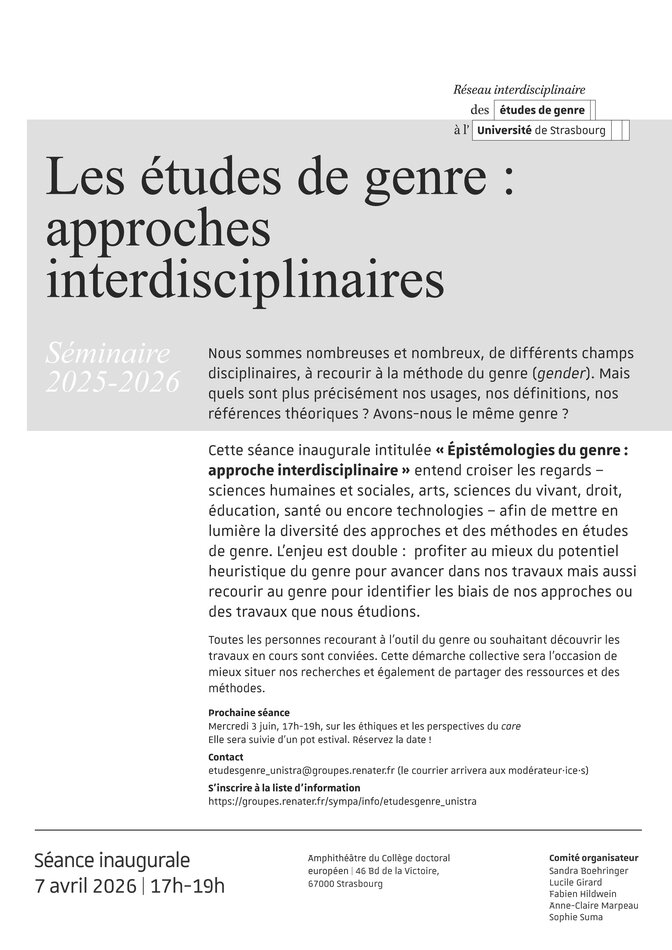 Réseau interdisciplinaire
des études de genre
à l' Université de Strasbourg

Les études de genre : approches interdisciplinaires

Séminaire 2025-2026

Nous sommes nombreuses et nombreux, de différents champs disciplinaires, à recourir à la méthode du genre (gender). Mais quels sont plus précisément nos usages, nos définitions, nos références théoriques ? Avons-nous le même genre ?

Cette séance inaugurale intitulée « Épistémologies du genre : approche interdisciplinaire » entend croiser les regards – sciences humaines et sociales, arts, sciences du vivant, droit, éducation, santé ou encore technologies – afin de mettre en lumière la diversité des approches et des méthodes en études de genre. L'enjeu est double : profiter au mieux du potentiel heuristique du genre pour avancer dans nos travaux mais aussi recourir au genre pour identifier les biais de nos approches ou des travaux que nous étudions.

Toutes les personnes recourant à l'outil du genre ou souhaitant découvrir les travaux en cours sont conviées. Cette démarche collective sera l'occasion de mieux situer nos recherches et également de partager des ressources et des méthodes.

Prochaine séance
Mercredi 3 juin, 17h-19h, sur les éthiques et les perspectives du care
Elle sera suivie d'un pot estival. Réservez la date !

Contact
etudesgenre_unistra@groupes.renater.fr (le courrier arrivera aux modérateur·ice·s)

S'inscrire à la liste d'information
https://groupes.renater.fr/sympa/info/etudesgenre_unistra

Séance inaugurale
7 avril 2026 | 17h-19h

Amphithéâtre du Collège doctoral européen | 46 Bd de la Victoire, 67000 Strasbourg

Comité organisateur
Sandra Boehringer
Lucile Girard
Fabien Hildwein
Anne-Claire Marpeau
Sophie Suma